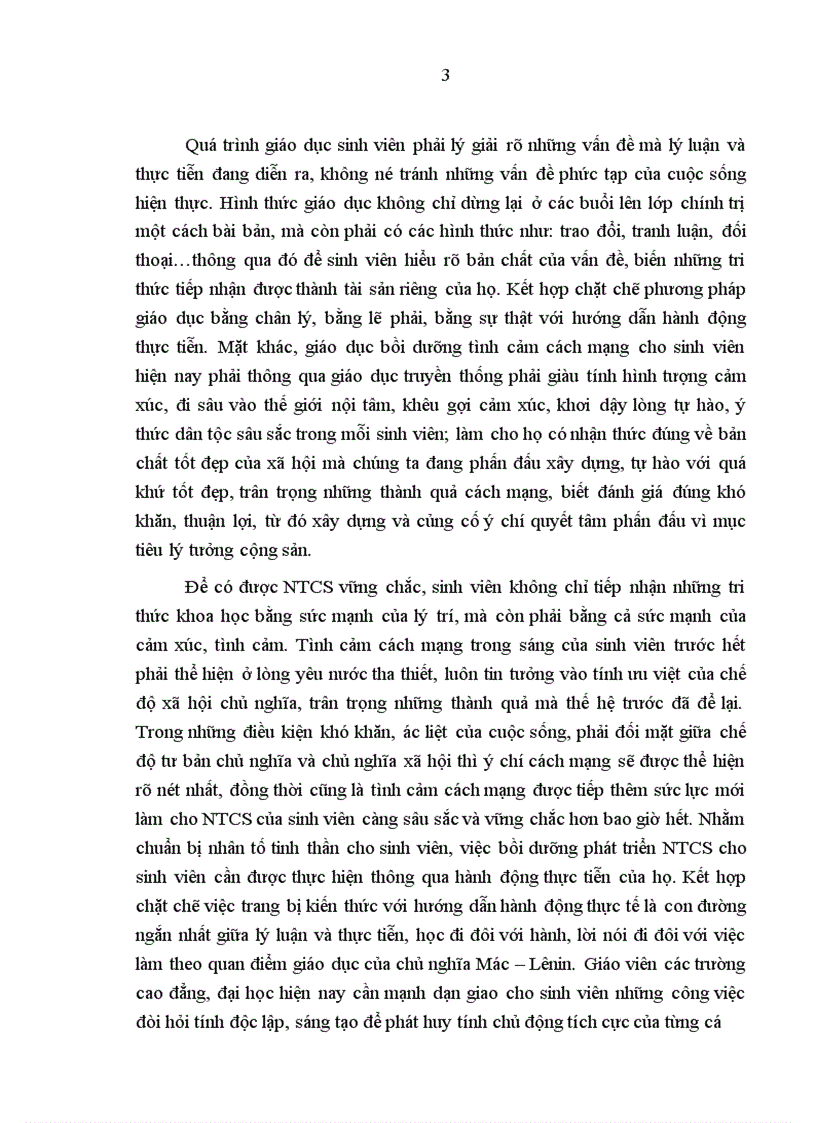 3

Quá trình giáo dục sinh viên phải lý giải rõ những vấn đề mà lý luận và thực tiễn đang diễn ra, không né tránh những vấn đề phức tạp của cuộc sống hiện thực. Hình thức giáo dục không chỉ dừng lại ở các buổi lên lớp chính trị một cách bài bản, mà còn phải có các hình thức như: trao đổi, tranh luận, đối thoại…thông qua đó để sinh viên hiểu rõ bản chất của vấn đề, biến những tri thức tiếp nhận được thành tài sản riêng của họ. Kết hợp chặt chẽ phương pháp giáo dục bằng chân lý, bằng lẽ phải, bằng sự thật với hướng dẫn hành động thực tiễn. Mặt khác, giáo dục bồi dưỡng tình cảm cách mạng cho sinh viên hiện nay phải thông qua giáo dục truyền thống phải giàu tính hình tượng cảm xúc, đi sâu vào thế giới nội tâm, khêu gợi cảm xúc, khơi dậy lòng tự hào, ý thức dân tộc sâu sắc trong mỗi sinh viên; làm cho họ có nhận thức đúng về bản chất tốt đẹp của xã hội mà chúng ta đang phấn đấu xây dựng, tự hào với quá khứ tốt đẹp, trân trọng những thành quả cách mạng, biết đánh giá đúng khó khăn, thuận lợi, từ đó xây dựng và củng cố ý chí quyết tâm phấn đấu vì mục tiêu lý tưởng cộng sản.

Để có được NTCS vững chắc, sinh viên không chỉ tiếp nhận những tri thức khoa học bằng sức mạnh của lý trí, mà còn phải bằng cả sức mạnh của cảm xúc, tình cảm. Tình cảm cách mạng trong sáng của sinh viên trước hết phải thể hiện ở lòng yêu nước tha thiết, luôn tin tưởng vào tính ưu việt của chế độ xã hội chủ nghĩa, trân trọng những thành quả mà thế hệ trước đã để lại. Trong những điều kiện khó khăn, ác liệt của cuộc sống, phải đối mặt giữa chế độ tư bản chủ nghĩa và chủ nghĩa xã hội thì ý chí cách mạng sẽ được thể hiện rõ nét nhất, đồng thời cũng là tình cảm cách mạng được tiếp thêm sức lực mới làm cho NTCS của sinh viên càng sâu sắc và vững chắc hơn bao giờ hết. Nhằm chuẩn bị nhân tố tinh thần cho sinh viên, việc bồi dưỡng phát triển NTCS cho sinh viên cần được thực hiện thông qua hành động thực tiễn của họ. Kết hợp chặt chẽ việc trang bị kiến thức với hướng dẫn hành động thực tế là con đường ngắn nhất giữa lý luận và thực tiễn, học đi đôi với hành, lời nói đi đôi với việc làm theo quan điểm giáo dục của chủ nghĩa Mác – Lênin. Giáo viên các trường cao đẳng, đại học hiện nay cần mạnh dạn giao cho sinh viên những công việc đòi hỏi tính độc lập, sáng tạo để phát huy tính chủ động tích cực của từng cá